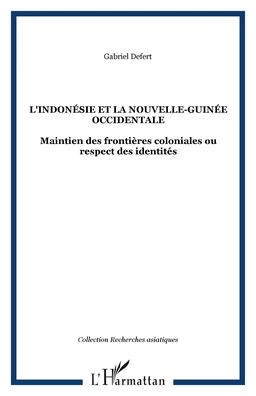 Gabriel Defert

L'INDONÉSIE ET LA NOUVELLE-GUINÉE OCCIDENTALE

Maintien des frontières coloniales ou respect des identités

Collection Recherches asiatiques

L'Harmattan